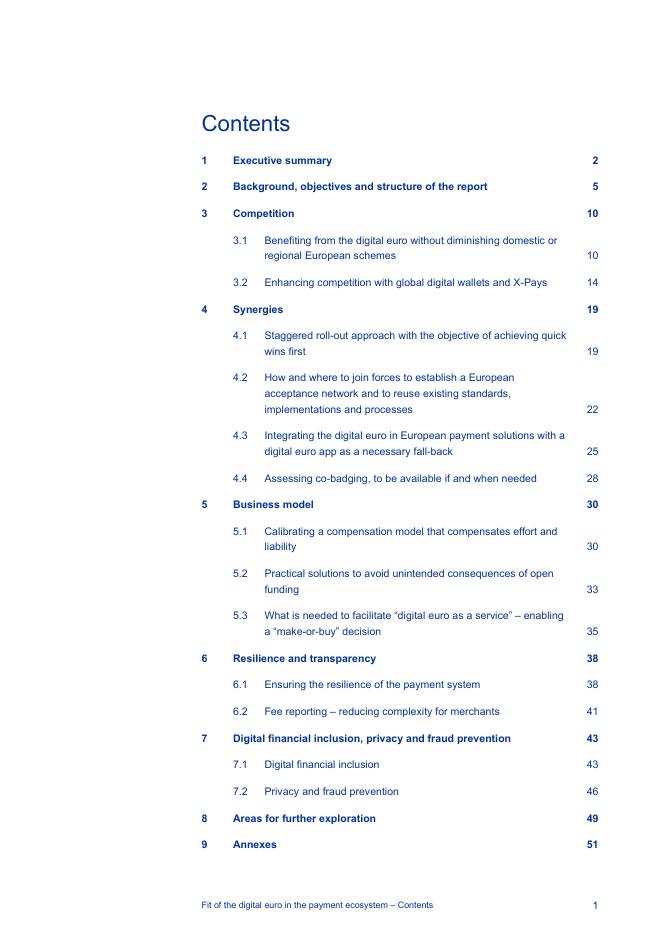 Contents

1 Executive summary 2

2 Background, objectives and structure of the report 5

3 Competition 10

3.1 Benefiting from the digital euro without diminishing domestic or regional European schemes 10

3.2 Enhancing competition with global digital wallets and X-Pays 14

4 Synergies 19

4.1 Staggered roll-out approach with the objective of achieving quick wins first 19

4.2 How and where to join forces to establish a European acceptance network and to reuse existing standards, implementations and processes 22

4.3 Integrating the digital euro in European payment solutions with a digital euro app as a necessary fall-back 25

4.4 Assessing co-badging, to be available if and when needed 28

5 Business model 30

5.1 Calibrating a compensation model that compensates effort and liability 30

5.2 Practical solutions to avoid unintended consequences of open funding 33

5.3 What is needed to facilitate “digital euro as a service” – enabling a “make-or-buy” decision 35

6 Resilience and transparency 38

6.1 Ensuring the resilience of the payment system 38

6.2 Fee reporting – reducing complexity for merchants 41

7 Digital financial inclusion, privacy and fraud prevention 43

7.1 Digital financial inclusion 43

7.2 Privacy and fraud prevention 46

8 Areas for further exploration 49

9 Annexes 51

Fit of the digital euro in the payment ecosystem – Contents 1